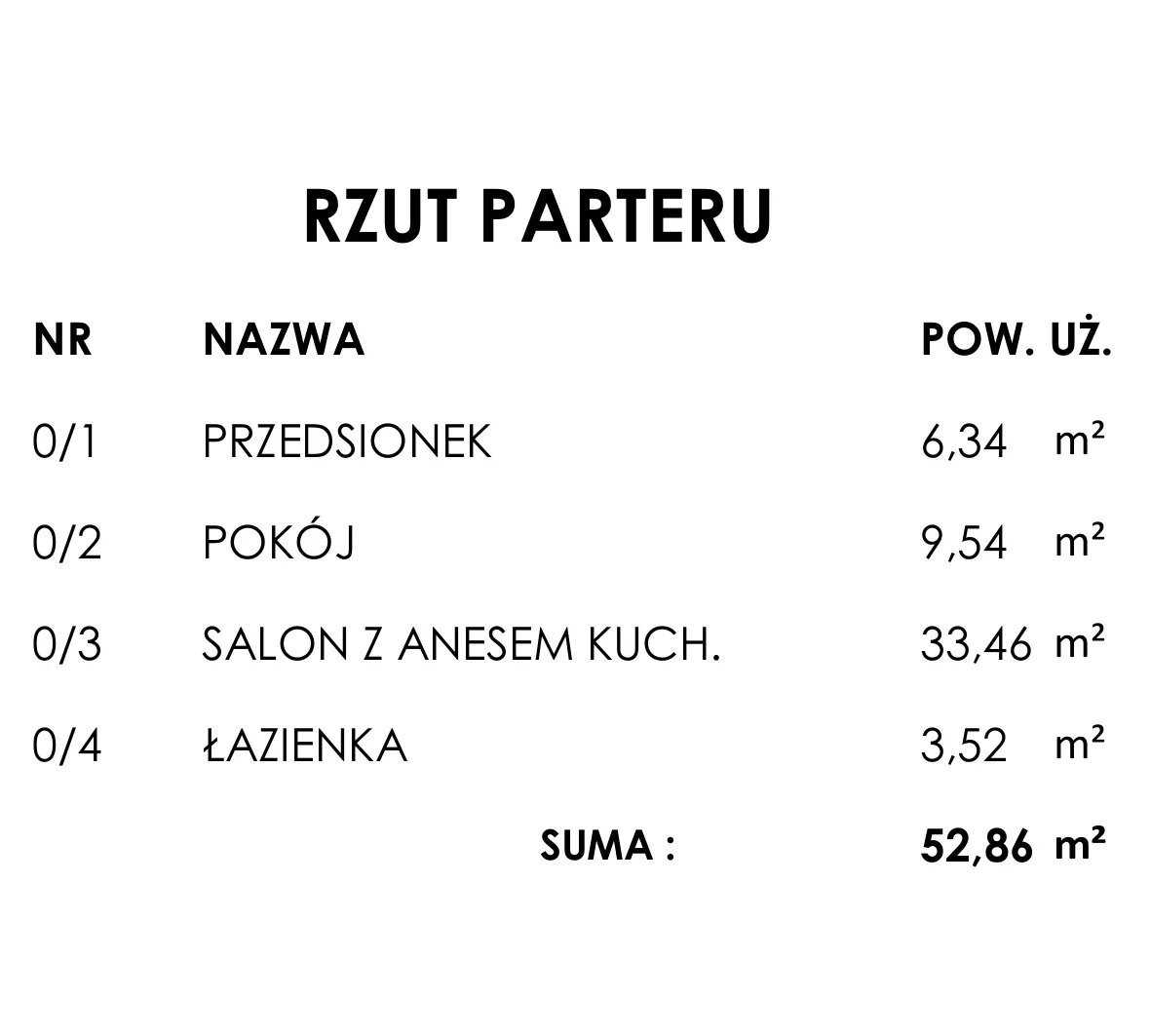 RZUT PARTERU

| NR | NAZWA | POW. UŻ. |
|---|---|---|
| 0/1 | PRZEDSIONEK | 6,34 m² |
| 0/2 | POKÓJ | 9,54 m² |
| 0/3 | SALON Z ANESEM KUCH. | 33,46 m² |
| 0/4 | ŁAZIENKA | 3,52 m² |
|  | SUMA : | 52,86 m² |